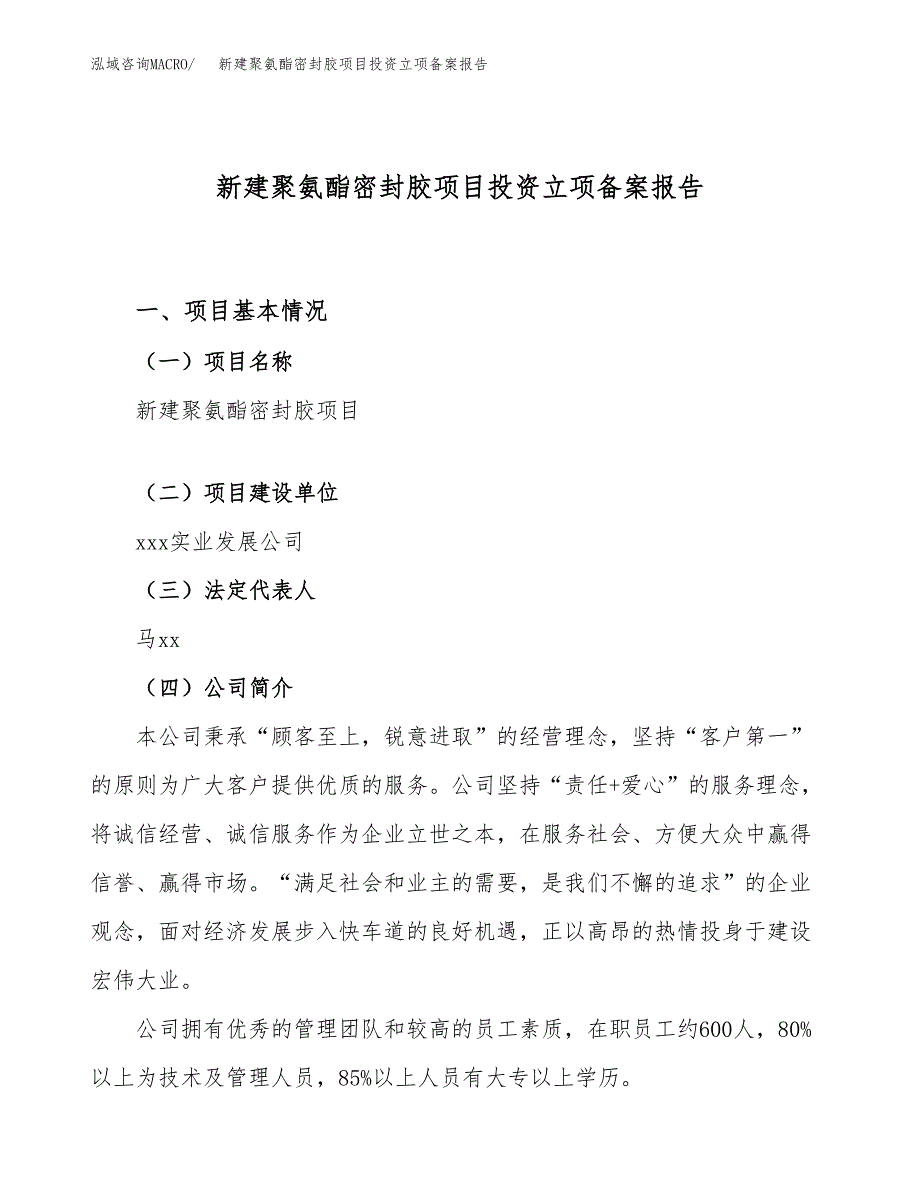 泓域咨询MACRO/　新建聚氨酯密封胶项目投资立项备案报告

新建聚氨酯密封胶项目投资立项备案报告

一、项目基本情况

（一）项目名称

新建聚氨酯密封胶项目

（二）项目建设单位

xxx实业发展公司

（三）法定代表人

马xx

（四）公司简介

本公司秉承“顾客至上，锐意进取”的经营理念，坚持“客户第一”的原则为广大客户提供优质的服务。公司坚持“责任+爱心”的服务理念，将诚信经营、诚信服务作为企业立世之本，在服务社会、方便大众中赢得信誉、赢得市场。“满足社会和业主的需要，是我们不懈的追求”的企业观念，面对经济发展步入快车道的良好机遇，正以高昂的热情投身于建设宏伟大业。

公司拥有优秀的管理团队和较高的员工素质，在职员工约600人，80%以上为技术及管理人员，85%以上人员有大专以上学历。